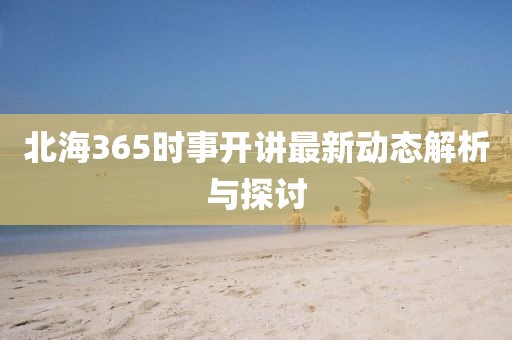 北海365时事开讲最新动态解析与探讨